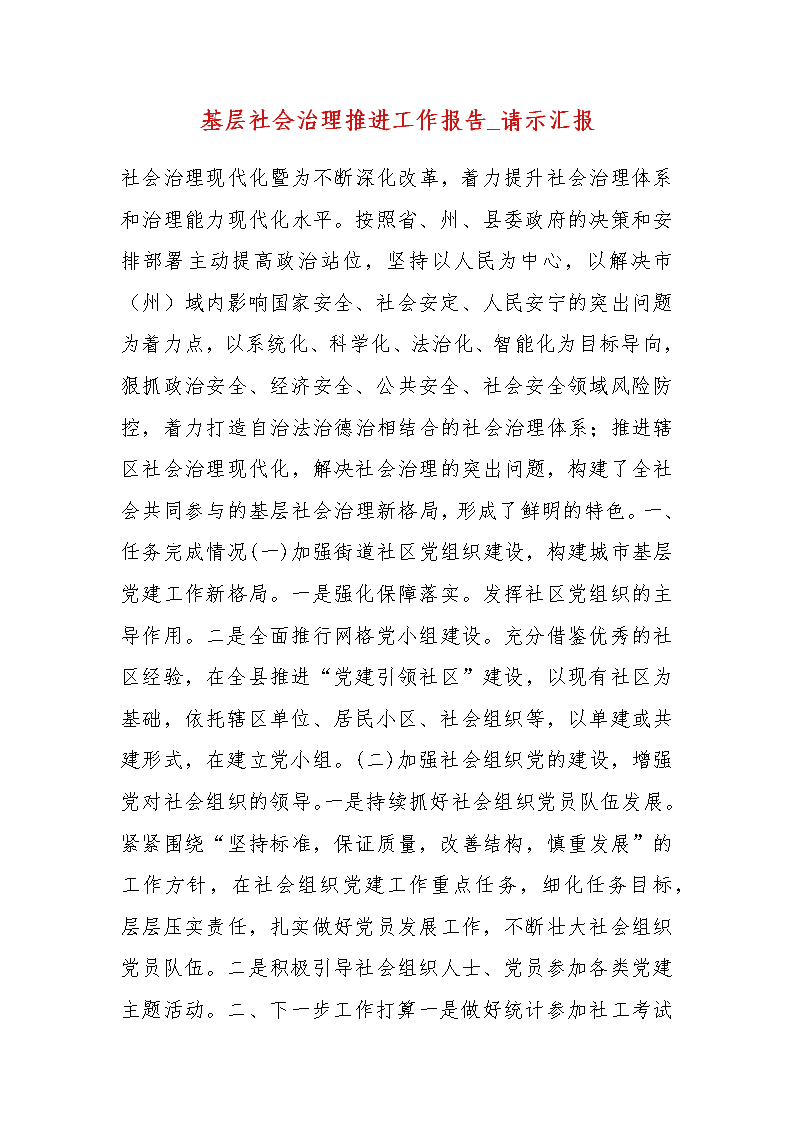 基层社会治理推进工作报告_请示汇报

社会治理现代化暨为不断深化改革，着力提升社会治理体系和治理能力现代化水平。按照省、州、县委政府的决策和安排部署主动提高政治站位，坚持以人民为中心，以解决市（州）域内影响国家安全、社会安定、人民安宁的突出问题为着力点，以系统化、科学化、法治化、智能化为目标导向，狠抓政治安全、经济安全、公共安全、社会安全领域风险防控，着力打造自治法治德治相结合的社会治理体系；推进辖区社会治理现代化，解决社会治理的突出问题，构建了全社会共同参与的基层社会治理新格局，形成了鲜明的特色。一、任务完成情况(一)加强街道社区党组织建设，构建城市基层党建工作新格局。一是强化保障落实。发挥社区党组织的主导作用。二是全面推行网格党小组建设。充分借鉴优秀的社区经验，在全县推进“党建引领社区”建设，以现有社区为基础，依托辖区单位、居民小区、社会组织等，以单建或共建形式，在建立党小组。(二)加强社会组织党的建设，增强党对社会组织的领导。一是持续抓好社会组织党员队伍发展。紧紧围绕“坚持标准，保证质量，改善结构，慎重发展”的工作方针，在社会组织党建工作重点任务，细化任务目标，层层压实责任，扎实做好党员发展工作，不断壮大社会组织党员队伍。二是积极引导社会组织人士、党员参加各类党建主题活动。二、下一步工作打算一是做好统计参加社工考试